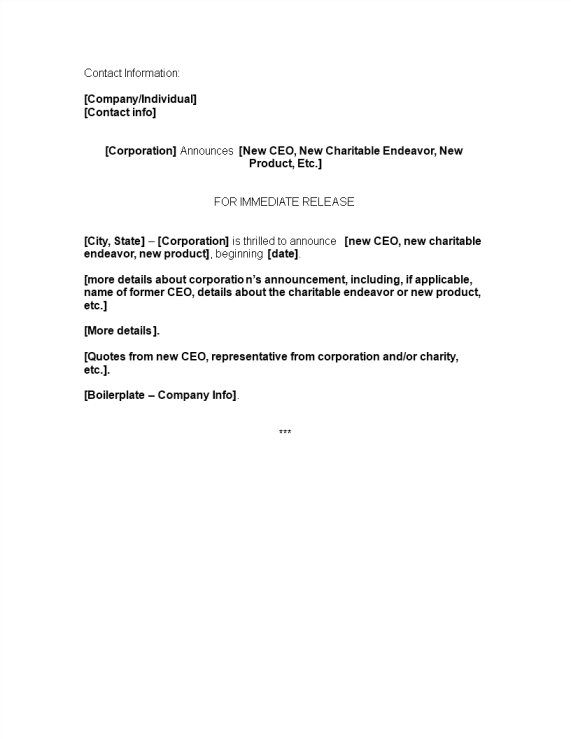 Contact Information:

[Company/Individual]
[Contact info]

[Corporation] Announces [New CEO, New Charitable Endeavor, New Product, Etc.]

FOR IMMEDIATE RELEASE

[City, State] – [Corporation] is thrilled to announce [new CEO, new charitable endeavor, new product], beginning [date].

[more details about corporation's announcement, including, if applicable, name of former CEO, details about the charitable endeavor or new product, etc.]

[More details].

[Quotes from new CEO, representative from corporation and/or charity, etc.].

[Boilerplate – Company Info].

***